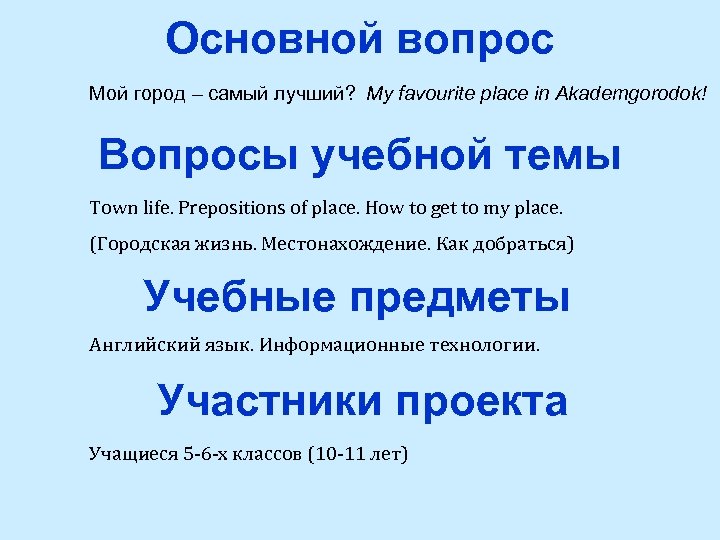 Основной вопрос

Мой город – самый лучший? My favourite place in Akademgorodok!

Вопросы учебной темы

Town life. Prepositions of place. How to get to my place.

(Городская жизнь. Местонахождение. Как добраться)

Учебные предметы

Английский язык. Информационные технологии.

Участники проекта

Учащиеся 5-6-х классов (10-11 лет)